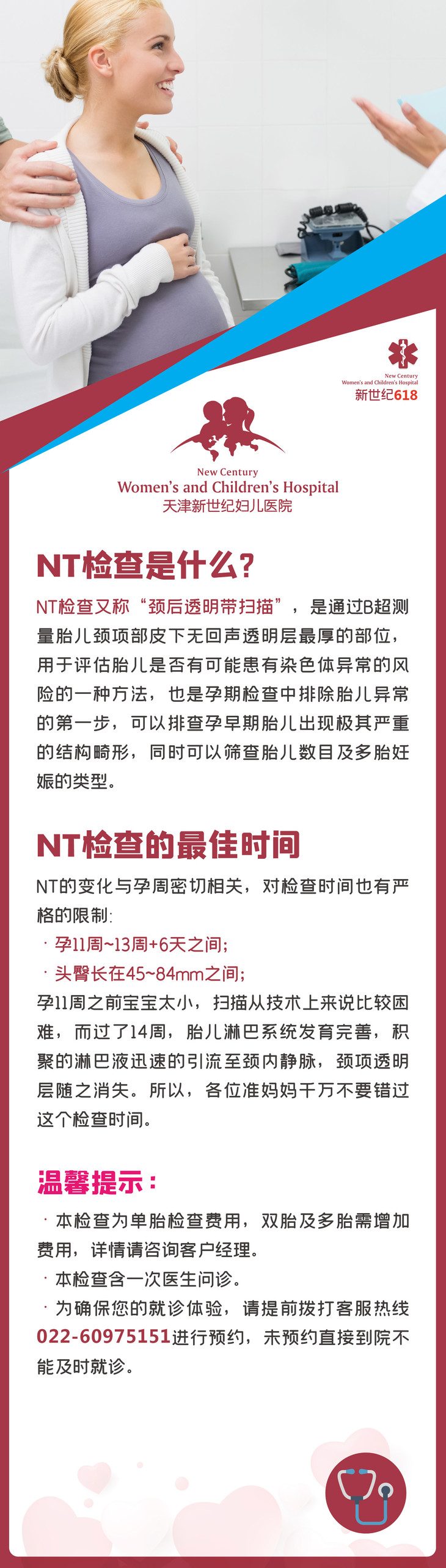 New Century
Women's and Children's Hospital
新世纪618

New Century
Women's and Children's Hospital
天津新世纪妇儿医院

NT检查是什么?

NT检查又称“颈后透明带扫描”，是通过B超测量胎儿颈项部皮下无回声透明层最厚的部位，用于评估胎儿是否有可能患有染色体异常的风险的一种方法，也是孕期检查中排除胎儿异常的第一步，可以排查孕早期胎儿出现极其严重的结构畸形，同时可以筛查胎儿数目及多胎妊娠的类型。

NT检查的最佳时间

NT的变化与孕周密切相关，对检查时间也有严格的限制:

· 孕11周~13周+6天之间;

· 头臀长在45~84mm之间;

孕11周之前宝宝太小，扫描从技术上来说比较困难，而过了14周，胎儿淋巴系统发育完善，积聚的淋巴液迅速的引流至颈内静脉，颈项透明层随之消失。所以，各位准妈妈千万不要错过这个检查时间。

温馨提示：

· 本检查为单胎检查费用，双胎及多胎需增加费用，详情请咨询客户经理。

· 本检查含一次医生问诊。

· 为确保您的就诊体验，请提前拨打客服热线022-60975151进行预约，未预约直接到院不能及时就诊。